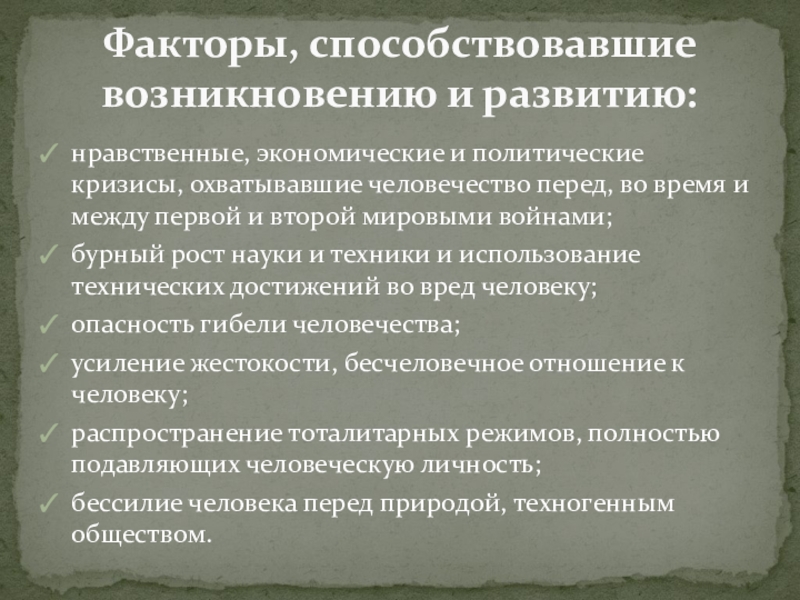 Факторы, способствовавшие возникновению и развитию:

✓ нравственные, экономические и политические кризисы, охватывавшие человечество перед, во время и между первой и второй мировыми войнами;
✓ бурный рост науки и техники и использование технических достижений во вред человеку;
✓ опасность гибели человечества;
✓ усиление жестокости, бесчеловечное отношение к человеку;
✓ распространение тоталитарных режимов, полностью подавляющих человеческую личность;
✓ бессилие человека перед природой, техногенным обществом.